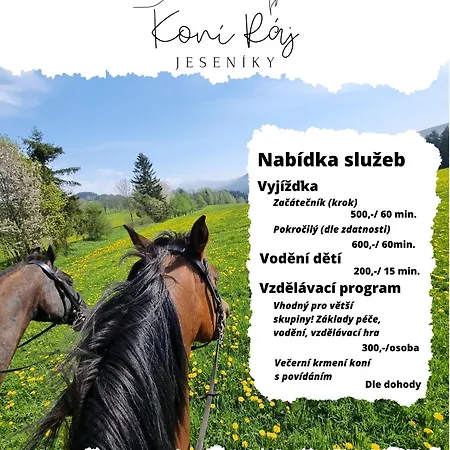 Koní Ráj
JESENÍKY

Nabídka služeb

Vyjížďka

Začátečník (krok)
500,-/ 60 min.

Pokročilý (dle zdatnosti)
600,-/ 60min.

Vodění dětí
200,-/ 15 min.

Vzdělávací program

Vhodný pro větší skupiny! Základy péče, vodění, vzdělávací hra
300,-/osoba

Večerní krmení koní s povídáním
Dle dohody